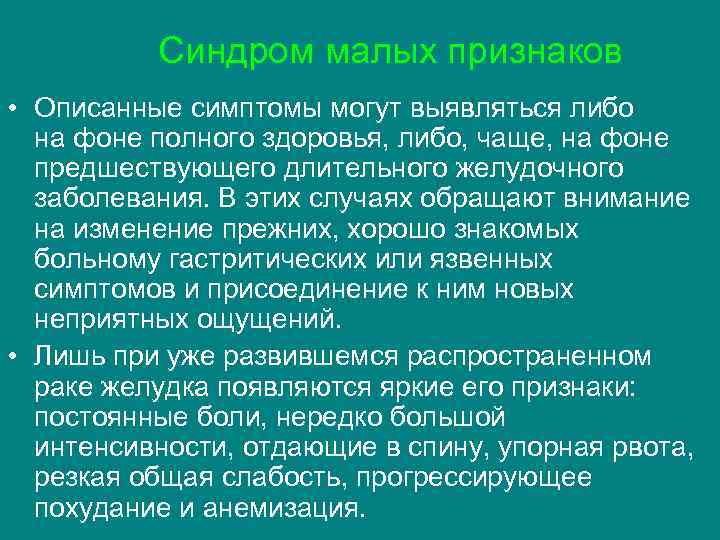 Синдром малых признаков

• Описанные симптомы могут выявляться либо на фоне полного здоровья, либо, чаще, на фоне предшествующего длительного желудочного заболевания. В этих случаях обращают внимание на изменение прежних, хорошо знакомых больному гастритических или язвенных симптомов и присоединение к ним новых неприятных ощущений.

• Лишь при уже развившемся распространенном раке желудка появляются яркие его признаки: постоянные боли, нередко большой интенсивности, отдающие в спину, упорная рвота, резкая общая слабость, прогрессирующее похудание и анемизация.